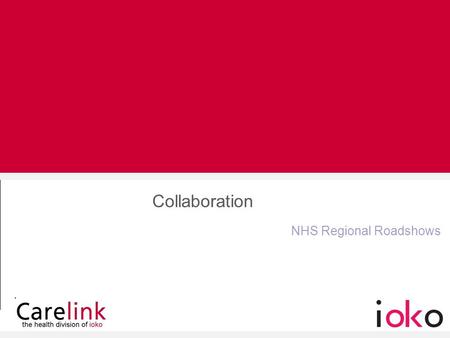 Collaboration

NHS Regional Roadshows

Carelink
the health division of ioko

ioko